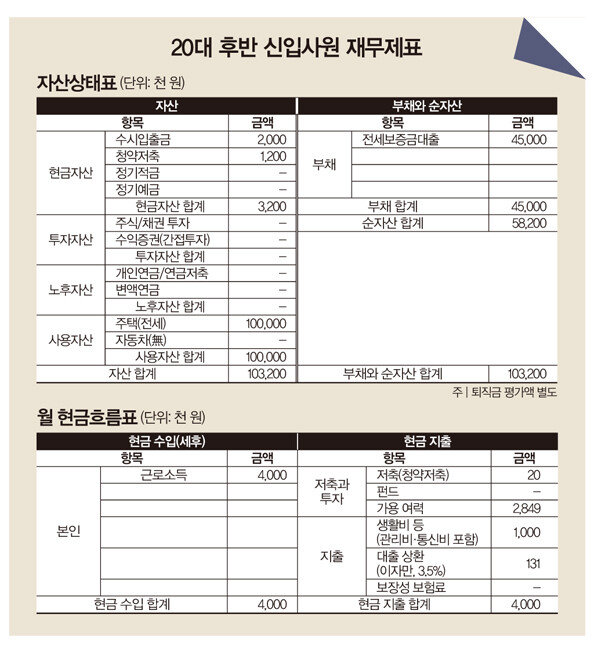 20대 후반 신입사원 재무제표

자산상태표 (단위: 천 원)

| 자산 | | | 부채와 순자산 | | |
|---|---|---|---|---|---|
| 항목 | | 금액 | 항목 | | 금액 |
| 현금자산 | 수시입출금 | 2,000 | 부채 | 전세보증금대출 | 45,000 |
| | 청약저축 | 1,200 | | | |
| | 정기적금 | – | | | |
| | 정기예금 | – | | | |
| | 현금자산 합계 | 3,200 | 부채 합계 | | 45,000 |
| 투자자산 | 주식/채권 투자 | – | 순자산 합계 | | 58,200 |
| | 수익증권(간접투자) | – | | | |
| | 투자자산 합계 | – | | | |
| 노후자산 | 개인연금/연금저축 | – | | | |
| | 변액연금 | – | | | |
| | 노후자산 합계 | – | | | |
| 사용자산 | 주택(전세) | 100,000 | | | |
| | 자동차(無) | – | | | |
| | 사용자산 합계 | 100,000 | | | |
| 자산 합계 | | 103,200 | 부채와 순자산 합계 | | 103,200 |

주 | 퇴직금 평가액 별도

월 현금흐름표 (단위: 천 원)

| 현금 수입(세후) | | | 현금 지출 | | |
|---|---|---|---|---|---|
| 항목 | | 금액 | 항목 | | 금액 |
| 본인 | 근로소득 | 4,000 | 저축과 투자 | 저축(청약저축) | 20 |
| | | | | 펀드 | – |
| | | | | 가용 여력 | 2,849 |
| | | | 지출 | 생활비 등 (관리비·통신비 포함) | 1,000 |
| | | | | 대출 상환 (이자만, 3.5%) | 131 |
| | | | | 보장성 보험료 | – |
| 현금 수입 합계 | | 4,000 | 현금 지출 합계 | | 4,000 |